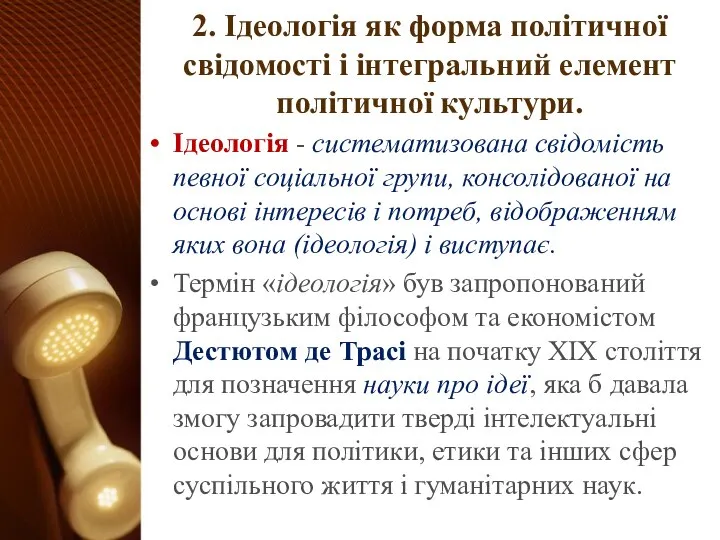 2. Ідеологія як форма політичної свідомості і інтегральний елемент політичної культури.

• Ідеологія - систематизована свідомість певної соціальної групи, консолідованої на основі інтересів і потреб, відображенням яких вона (ідеологія) і виступає.

• Термін «ідеологія» був запропонований французьким філософом та економістом Дестютом де Трасі на початку XIX століття для позначення науки про ідеї, яка б давала змогу запровадити тверді інтелектуальні основи для політики, етики та інших сфер суспільного життя і гуманітарних наук.